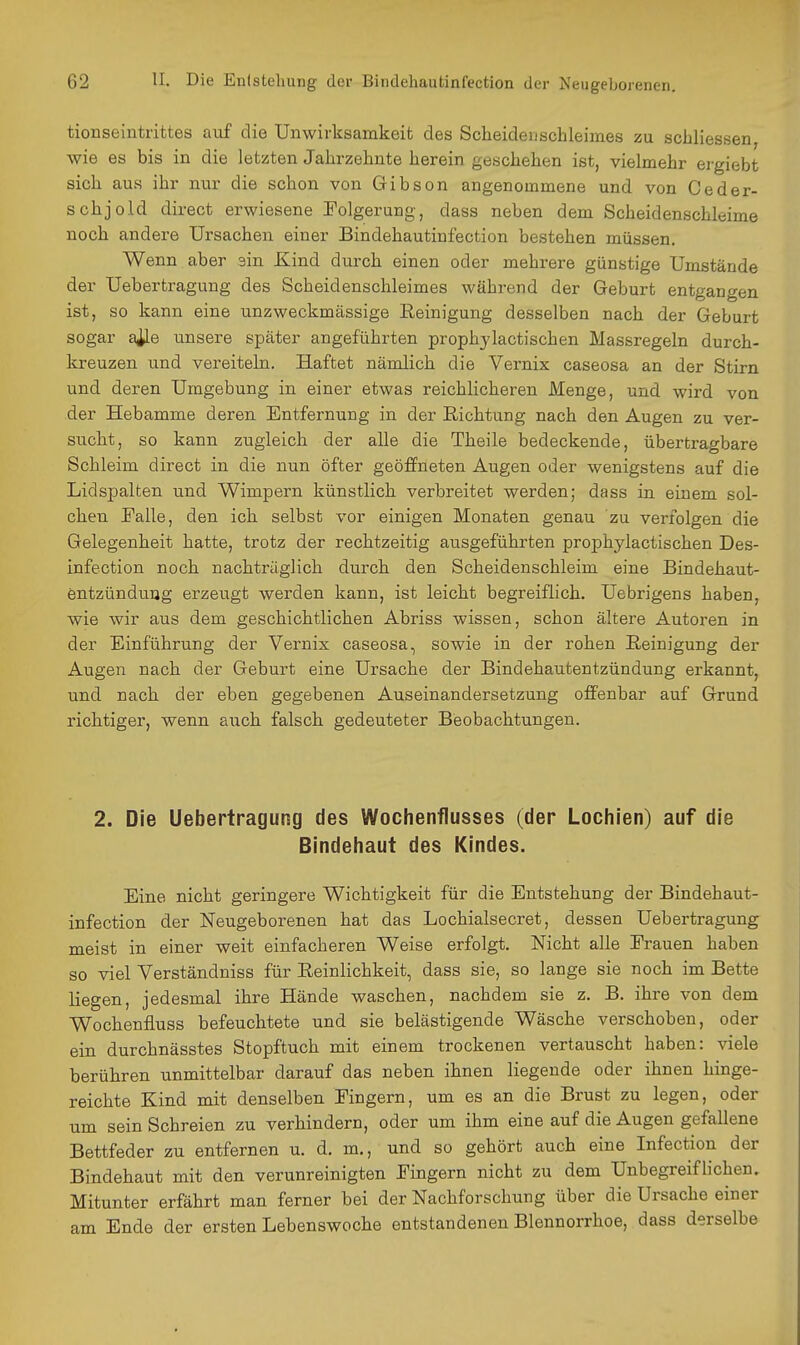 62 II. Die Entstehung der Bindehautinfection der Neugeborenen.

tionseintrittes auf die Unwirksamkeit des Scheidenschleimes zu schliessen, wie es bis in die letzten Jahrzehnte herein geschehen ist, vielmehr ergiebt sich aus ihr nur die schon von Gibson angenommene und von Cederschjold direct erwiesene Folgerung, dass neben dem Scheidenschleime noch andere Ursachen einer Bindehautinfection bestehen müssen.

Wenn aber ein Kind durch einen oder mehrere günstige Umstände der Uebertragung des Scheidenschleimes während der Geburt entgangen ist, so kann eine unzweckmässige Reinigung desselben nach der Geburt sogar alle unsere später angeführten prophylactischen Massregeln durchkreuzen und vereiteln. Haftet nämlich die Vernix caseosa an der Stirn und deren Umgebung in einer etwas reichlicheren Menge, und wird von der Hebamme deren Entfernung in der Richtung nach den Augen zu versucht, so kann zugleich der alle die Theile bedeckende, übertragbare Schleim direct in die nun öfter geöffneten Augen oder wenigstens auf die Lidspalten und Wimpern künstlich verbreitet werden; dass in einem solchen Falle, den ich selbst vor einigen Monaten genau zu verfolgen die Gelegenheit hatte, trotz der rechtzeitig ausgeführten prophylactischen Desinfection noch nachträglich durch den Scheidenschleim eine Bindehautentzündung erzeugt werden kann, ist leicht begreiflich. Uebrigens haben, wie wir aus dem geschichtlichen Abriss wissen, schon ältere Autoren in der Einführung der Vernix caseosa, sowie in der rohen Reinigung der Augen nach der Geburt eine Ursache der Bindehautentzündung erkannt, und nach der eben gegebenen Auseinandersetzung offenbar auf Grund richtiger, wenn auch falsch gedeuteter Beobachtungen.

2. Die Uebertragung des Wochenflusses (der Lochien) auf die Bindehaut des Kindes.

Eine nicht geringere Wichtigkeit für die Entstehung der Bindehautinfection der Neugeborenen hat das Lochialsecret, dessen Uebertragung meist in einer weit einfacheren Weise erfolgt. Nicht alle Frauen haben so viel Verständniss für Reinlichkeit, dass sie, so lange sie noch im Bette liegen, jedesmal ihre Hände waschen, nachdem sie z. B. ihre von dem Wochenfluss befeuchtete und sie belästigende Wäsche verschoben, oder ein durchnässtes Stopftuch mit einem trockenen vertauscht haben: viele berühren unmittelbar darauf das neben ihnen liegende oder ihnen hingereichte Kind mit denselben Fingern, um es an die Brust zu legen, oder um sein Schreien zu verhindern, oder um ihm eine auf die Augen gefallene Bettfeder zu entfernen u. d. m., und so gehört auch eine Infection der Bindehaut mit den verunreinigten Fingern nicht zu dem Unbegreiflichen. Mitunter erfährt man ferner bei der Nachforschung über die Ursache einer am Ende der ersten Lebenswoche entstandenen Blennorrhoe, dass derselbe